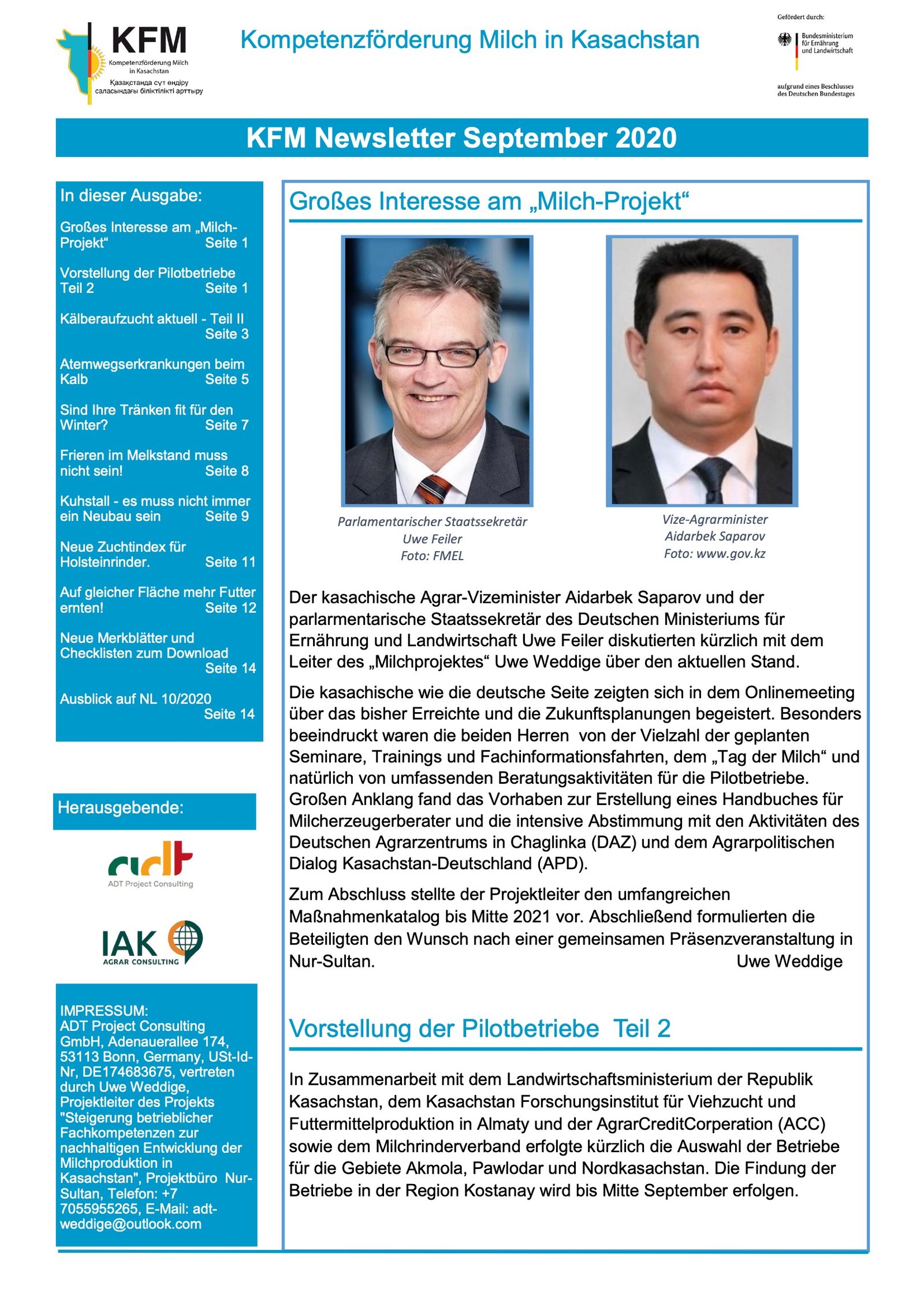 KFM
Kompetenzförderung Milch in Kasachstan
Қазақстанда сүт өндіру саласындағы біліктілікті арттыру

Kompetenzförderung Milch in Kasachstan

Gefördert durch:
Bundesministerium für Ernährung und Landwirtschaft
aufgrund eines Beschlusses des Deutschen Bundestages

KFM Newsletter September 2020

In dieser Ausgabe:

Großes Interesse am „Milch-Projekt“ Seite 1

Vorstellung der Pilotbetriebe Teil 2 Seite 1

Kälberaufzucht aktuell - Teil II Seite 3

Atemwegserkrankungen beim Kalb Seite 5

Sind Ihre Tränken fit für den Winter? Seite 7

Frieren im Melkstand muss nicht sein! Seite 8

Kuhstall - es muss nicht immer ein Neubau sein Seite 9

Neue Zuchtindex für Holsteinrinder. Seite 11

Auf gleicher Fläche mehr Futter ernten! Seite 12

Neue Merkblätter und Checklisten zum Download Seite 14

Ausblick auf NL 10/2020 Seite 14

Herausgebende:

adt
ADT Project Consulting

IAK
AGRAR CONSULTING

IMPRESSUM: ADT Project Consulting GmbH, Adenauerallee 174, 53113 Bonn, Germany, USt-Id-Nr, DE174683675, vertreten durch Uwe Weddige, Projektleiter des Projekts "Steigerung betrieblicher Fachkompetenzen zur nachhaltigen Entwicklung der Milchproduktion in Kasachstan", Projektbüro Nur-Sultan, Telefon: +7 7055955265, E-Mail: adt-weddige@outlook.com

Großes Interesse am „Milch-Projekt“

Parlamentarischer Staatssekretär
Uwe Feiler
Foto: FMEL

Vize-Agrarminister
Aidarbek Saparov
Foto: www.gov.kz

Der kasachische Agrar-Vizeminister Aidarbek Saparov und der parlarmentarische Staatssekretär des Deutschen Ministeriums für Ernährung und Landwirtschaft Uwe Feiler diskutierten kürzlich mit dem Leiter des „Milchprojektes“ Uwe Weddige über den aktuellen Stand.

Die kasachische wie die deutsche Seite zeigten sich in dem Onlinemeeting über das bisher Erreichte und die Zukunftsplanungen begeistert. Besonders beeindruckt waren die beiden Herren von der Vielzahl der geplanten Seminare, Trainings und Fachinformationsfahrten, dem „Tag der Milch“ und natürlich von umfassenden Beratungsaktivitäten für die Pilotbetriebe. Großen Anklang fand das Vorhaben zur Erstellung eines Handbuches für Milcherzeugerberater und die intensive Abstimmung mit den Aktivitäten des Deutschen Agrarzentrums in Chaglinka (DAZ) und dem Agrarpolitischen Dialog Kasachstan-Deutschland (APD).

Zum Abschluss stellte der Projektleiter den umfangreichen Maßnahmenkatalog bis Mitte 2021 vor. Abschließend formulierten die Beteiligten den Wunsch nach einer gemeinsamen Präsenzveranstaltung in Nur-Sultan. Uwe Weddige

Vorstellung der Pilotbetriebe Teil 2

In Zusammenarbeit mit dem Landwirtschaftsministerium der Republik Kasachstan, dem Kasachstan Forschungsinstitut für Viehzucht und Futtermittelproduktion in Almaty und der AgrarCreditCorperation (ACC) sowie dem Milchrinderverband erfolgte kürzlich die Auswahl der Betriebe für die Gebiete Akmola, Pawlodar und Nordkasachstan. Die Findung der Betriebe in der Region Kostanay wird bis Mitte September erfolgen.